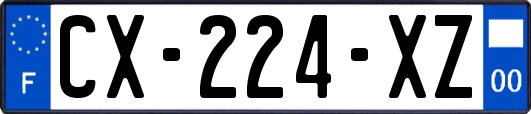 F
CX-224-XZ
00